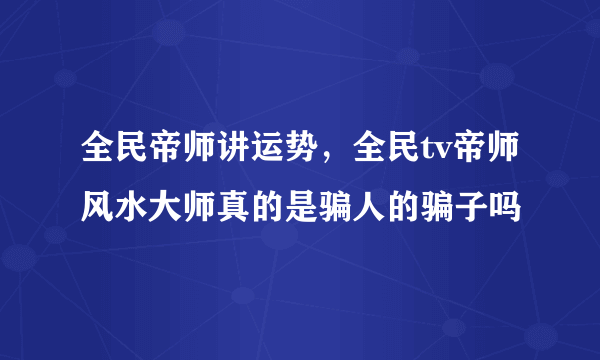 全民帝师讲运势，全民tv帝师风水大师真的是骗人的骗子吗